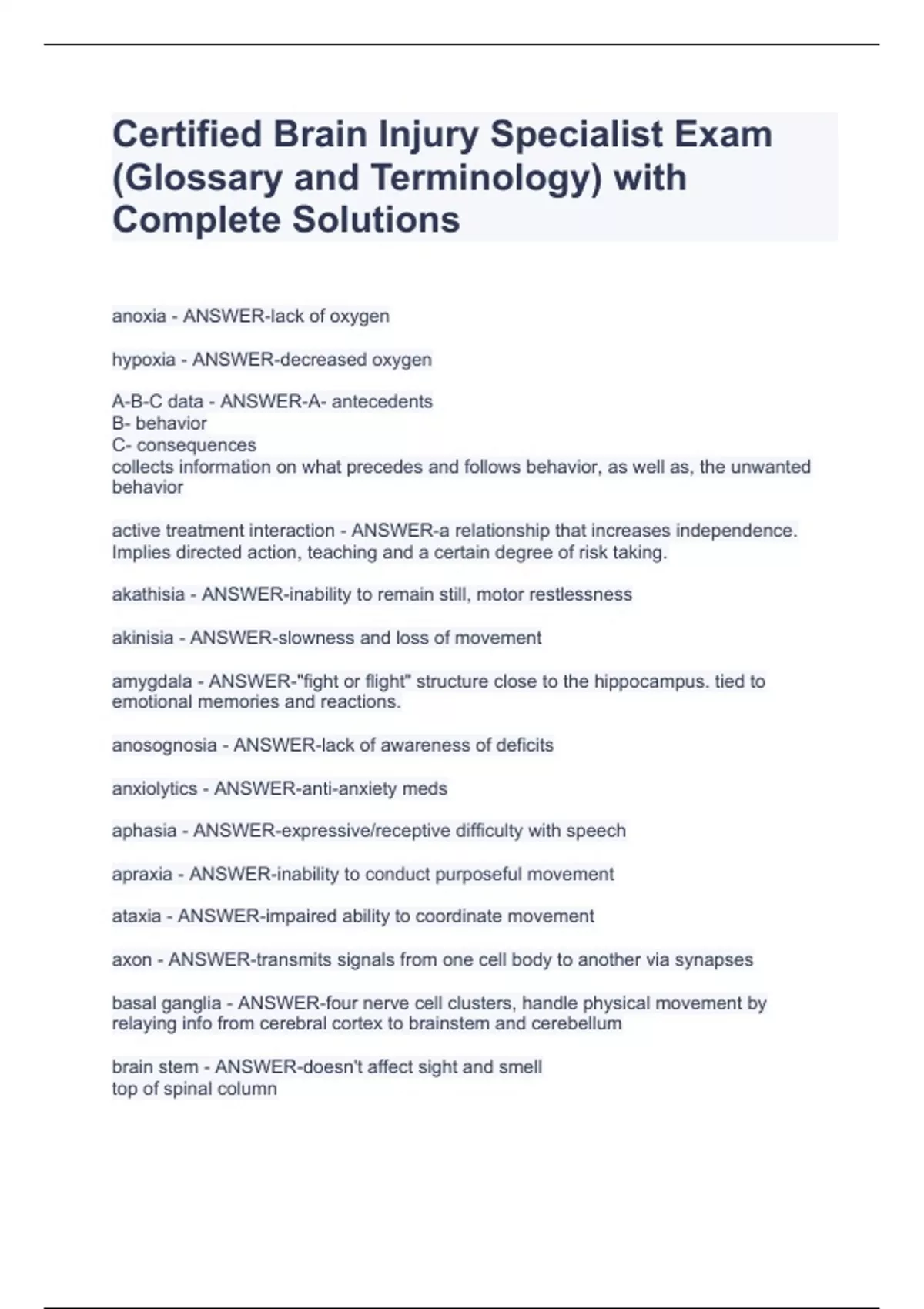 Certified Brain Injury Specialist Exam (Glossary and Terminology) with Complete Solutions

anoxia - ANSWER-lack of oxygen

hypoxia - ANSWER-decreased oxygen

A-B-C data - ANSWER-A- antecedents
B- behavior
C- consequences
collects information on what precedes and follows behavior, as well as, the unwanted behavior

active treatment interaction - ANSWER-a relationship that increases independence. Implies directed action, teaching and a certain degree of risk taking.

akathisia - ANSWER-inability to remain still, motor restlessness

akinisia - ANSWER-slowness and loss of movement

amygdala - ANSWER-"fight or flight" structure close to the hippocampus. tied to emotional memories and reactions.

anosognosia - ANSWER-lack of awareness of deficits

anxiolytics - ANSWER-anti-anxiety meds

aphasia - ANSWER-expressive/receptive difficulty with speech

apraxia - ANSWER-inability to conduct purposeful movement

ataxia - ANSWER-impaired ability to coordinate movement

axon - ANSWER-transmits signals from one cell body to another via synapses

basal ganglia - ANSWER-four nerve cell clusters, handle physical movement by relaying info from cerebral cortex to brainstem and cerebellum

brain stem - ANSWER-doesn't affect sight and smell
top of spinal column